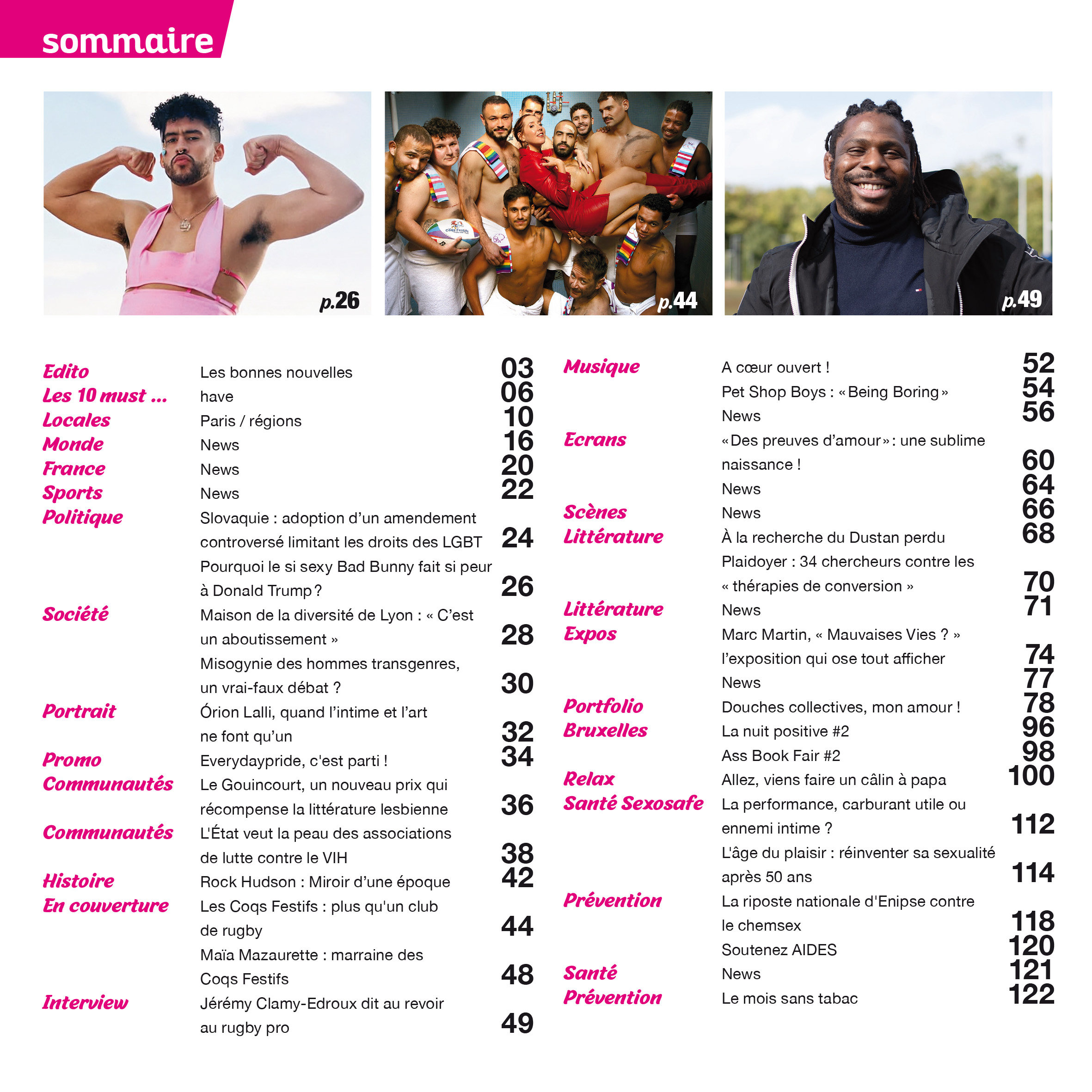 sommaire

p.26

Coqs Festifs

p.44

p.49

Edito Les bonnes nouvelles 03
Les 10 must ... have 06
Locales Paris / régions 10
Monde News 16
France News 20
Sports News 22
Politique Slovaquie : adoption d'un amendement controversé limitant les droits des LGBT 24
Pourquoi le si sexy Bad Bunny fait si peur à Donald Trump ? 26
Société Maison de la diversité de Lyon : « C'est un aboutissement » 28
Misogynie des hommes transgenres, un vrai-faux débat ? 30
Portrait Órion Lalli, quand l'intime et l'art ne font qu'un 32
Promo Everydaypride, c'est parti ! 34
Communautés Le Gouincourt, un nouveau prix qui récompense la littérature lesbienne 36
Communautés L'État veut la peau des associations de lutte contre le VIH 38
Histoire Rock Hudson : Miroir d'une époque 42
En couverture Les Coqs Festifs : plus qu'un club de rugby 44
Maïa Mazaurette : marraine des Coqs Festifs 48
Interview Jérémy Clamy-Edroux dit au revoir au rugby pro 49

Musique A cœur ouvert ! 52
Pet Shop Boys : « Being Boring » 54
News 56
Ecrans « Des preuves d'amour » : une sublime naissance ! 60
News 64
Scènes News 66
Littérature À la recherche du Dustan perdu 68
Plaidoyer : 34 chercheurs contre les « thérapies de conversion » 70
Littérature News 71
Expos Marc Martin, « Mauvaises Vies ? » l'exposition qui ose tout afficher 74
News 77
Portfolio Douches collectives, mon amour ! 78
Bruxelles La nuit positive #2 96
Ass Book Fair #2 98
Relax Allez, viens faire un câlin à papa 100
Santé Sexosafe La performance, carburant utile ou ennemi intime ? 112
L'âge du plaisir : réinventer sa sexualité après 50 ans 114
Prévention La riposte nationale d'Enipse contre le chemsex 118
Soutenez AIDES 120
Santé News 121
Prévention Le mois sans tabac 122